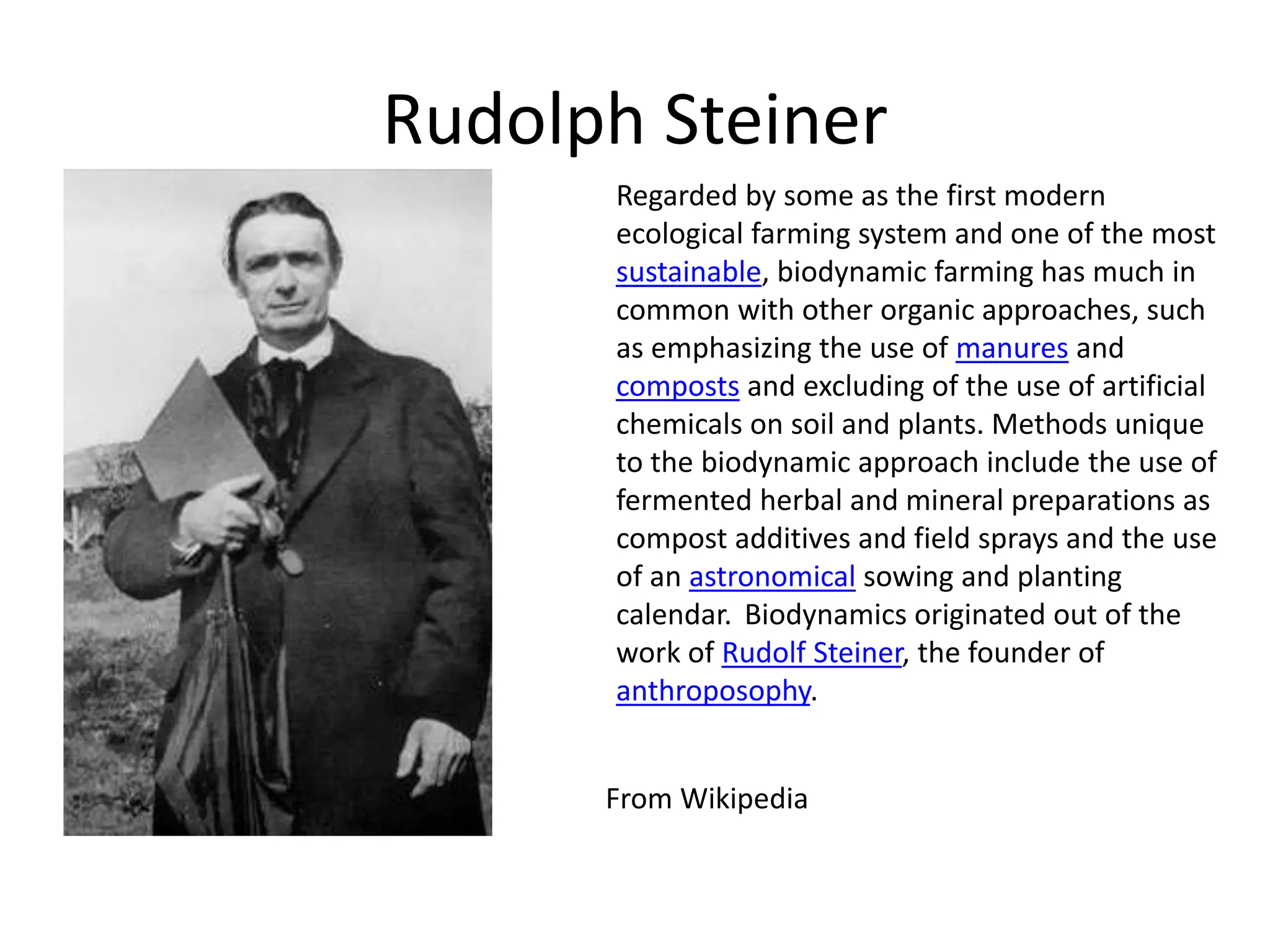 Rudolph Steiner

Regarded by some as the first modern ecological farming system and one of the most sustainable, biodynamic farming has much in common with other organic approaches, such as emphasizing the use of manures and composts and excluding of the use of artificial chemicals on soil and plants. Methods unique to the biodynamic approach include the use of fermented herbal and mineral preparations as compost additives and field sprays and the use of an astronomical sowing and planting calendar. Biodynamics originated out of the work of Rudolf Steiner, the founder of anthroposophy.

From Wikipedia